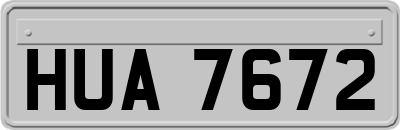 HUA 7672